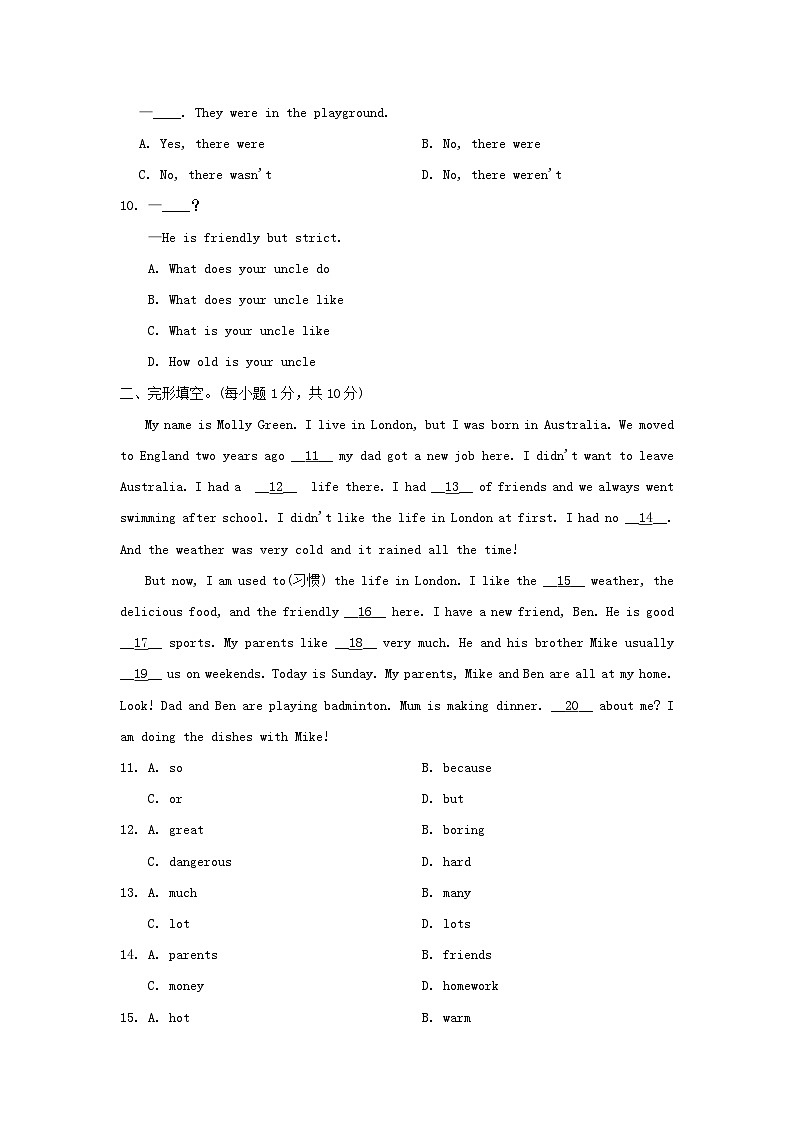 —____. They were in the playground.

A. Yes, there were
B. No, there were
C. No, there wasn't
D. No, there weren't

10. —____?

—He is friendly but strict.

A. What does your uncle do
B. What does your uncle like
C. What is your uncle like
D. How old is your uncle

二、完形填空。(每小题1分，共10分)

My name is Molly Green. I live in London, but I was born in Australia. We moved to England two years ago __11__ my dad got a new job here. I didn't want to leave Australia. I had a __12__ life there. I had __13__ of friends and we always went swimming after school. I didn't like the life in London at first. I had no __14__. And the weather was very cold and it rained all the time!

But now, I am used to(习惯) the life in London. I like the __15__ weather, the delicious food, and the friendly __16__ here. I have a new friend, Ben. He is good __17__ sports. My parents like __18__ very much. He and his brother Mike usually __19__ us on weekends. Today is Sunday. My parents, Mike and Ben are all at my home. Look! Dad and Ben are playing badminton. Mum is making dinner. __20__ about me? I am doing the dishes with Mike!

11. A. so
B. because
C. or
D. but

12. A. great
B. boring
C. dangerous
D. hard

13. A. much
B. many
C. lot
D. lots

14. A. parents
B. friends
C. money
D. homework

15. A. hot
B. warm